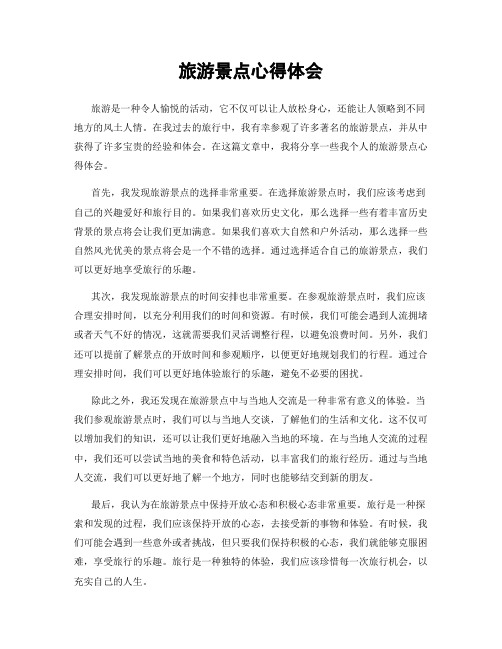 旅游景点心得体会

旅游是一种令人愉悦的活动，它不仅可以让人放松身心，还能让人领略到不同地方的风土人情。在我过去的旅行中，我有幸参观了许多著名的旅游景点，并从中获得了许多宝贵的经验和体会。在这篇文章中，我将分享一些我个人的旅游景点心得体会。

首先，我发现旅游景点的选择非常重要。在选择旅游景点时，我们应该考虑到自己的兴趣爱好和旅行目的。如果我们喜欢历史文化，那么选择一些有着丰富历史背景的景点将会让我们更加满意。如果我们喜欢大自然和户外活动，那么选择一些自然风光优美的景点将会是一个不错的选择。通过选择适合自己的旅游景点，我们可以更好地享受旅行的乐趣。

其次，我发现旅游景点的时间安排也非常重要。在参观旅游景点时，我们应该合理安排时间，以充分利用我们的时间和资源。有时候，我们可能会遇到人流拥堵或者天气不好的情况，这就需要我们灵活调整行程，以避免浪费时间。另外，我们还可以提前了解景点的开放时间和参观顺序，以便更好地规划我们的行程。通过合理安排时间，我们可以更好地体验旅行的乐趣，避免不必要的困扰。

除此之外，我还发现在旅游景点中与当地人交流是一种非常有意义的体验。当我们参观旅游景点时，我们可以与当地人交谈，了解他们的生活和文化。这不仅可以增加我们的知识，还可以让我们更好地融入当地的环境。在与当地人交流的过程中，我们还可以尝试当地的美食和特色活动，以丰富我们的旅行经历。通过与当地人交流，我们可以更好地了解一个地方，同时也能够结交到新的朋友。

最后，我认为在旅游景点中保持开放心态和积极心态非常重要。旅行是一种探索和发现的过程，我们应该保持开放的心态，去接受新的事物和体验。有时候，我们可能会遇到一些意外或者挑战，但只要我们保持积极的心态，我们就能够克服困难，享受旅行的乐趣。旅行是一种独特的体验，我们应该珍惜每一次旅行机会，以充实自己的人生。